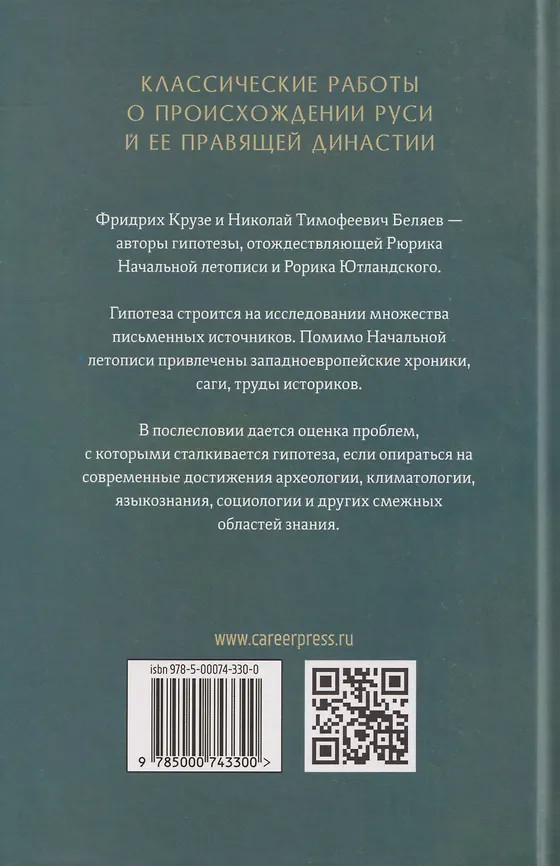 КЛАССИЧЕСКИЕ РАБОТЫ
О ПРОИСХОЖДЕНИИ РУСИ
И ЕЕ ПРАВЯЩЕЙ ДИНАСТИИ

Фридрих Крузе и Николай Тимофеевич Беляев — авторы гипотезы, отождествляющей Рюрика Начальной летописи и Рорика Ютландского.

Гипотеза строится на исследовании множества письменных источников. Помимо Начальной летописи привлечены западноевропейские хроники, саги, труды историков.

В послесловии дается оценка проблем, с которыми сталкивается гипотеза, если опираться на современные достижения археологии, климатологии, языкознания, социологии и других смежных областей знания.

www.careerpress.ru

isbn 978-5-00074-330-0

9 785000 743300 >